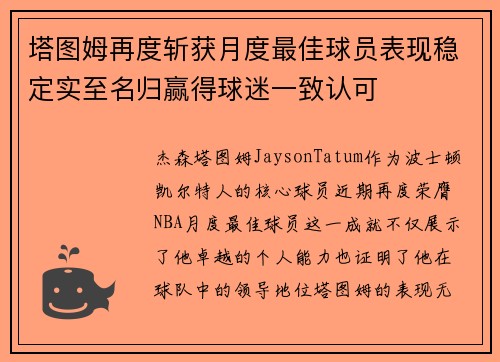 塔图姆再度斩获月度最佳球员表现稳定实至名归赢得球迷一致认可

杰森塔图姆JaysonTatum作为波士顿凯尔特人的核心球员近期再度荣膺NBA月度最佳球员这一成就不仅展示了他卓越的个人能力也证明了他在球队中的领导地位塔图姆的表现无